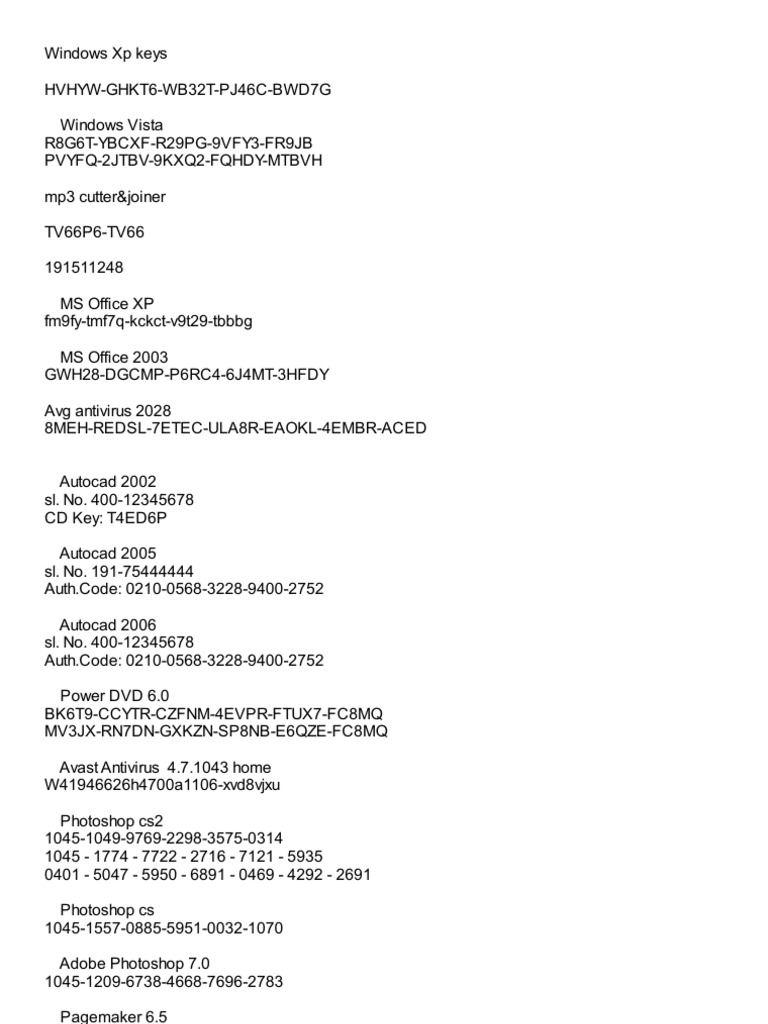 Windows Xp keys

HVHYW-GHKT6-WB32T-PJ46C-BWD7G

Windows Vista
R8G6T-YBCXF-R29PG-9VFY3-FR9JB
PVYFQ-2JTBV-9KXQ2-FQHDY-MTBVH

mp3 cutter&joiner

TV66P6-TV66

191511248

MS Office XP
fm9fy-tmf7q-kckct-v9t29-tbbbg

MS Office 2003
GWH28-DGCMP-P6RC4-6J4MT-3HFDY

Avg antivirus 2028
8MEH-REDSL-7ETEC-ULA8R-EAOKL-4EMBR-ACED

Autocad 2002
sl. No. 400-12345678
CD Key: T4ED6P

Autocad 2005
sl. No. 191-75444444
Auth.Code: 0210-0568-3228-9400-2752

Autocad 2006
sl. No. 400-12345678
Auth.Code: 0210-0568-3228-9400-2752

Power DVD 6.0
BK6T9-CCYTR-CZFNM-4EVPR-FTUX7-FC8MQ
MV3JX-RN7DN-GXKZN-SP8NB-E6QZE-FC8MQ

Avast Antivirus 4.7.1043 home
W41946626h4700a1106-xvd8vjxu

Photoshop cs2
1045-1049-9769-2298-3575-0314
1045 - 1774 - 7722 - 2716 - 7121 - 5935
0401 - 5047 - 5950 - 6891 - 0469 - 4292 - 2691

Photoshop cs
1045-1557-0885-5951-0032-1070

Adobe Photoshop 7.0
1045-1209-6738-4668-7696-2783

Pagemaker 6.5